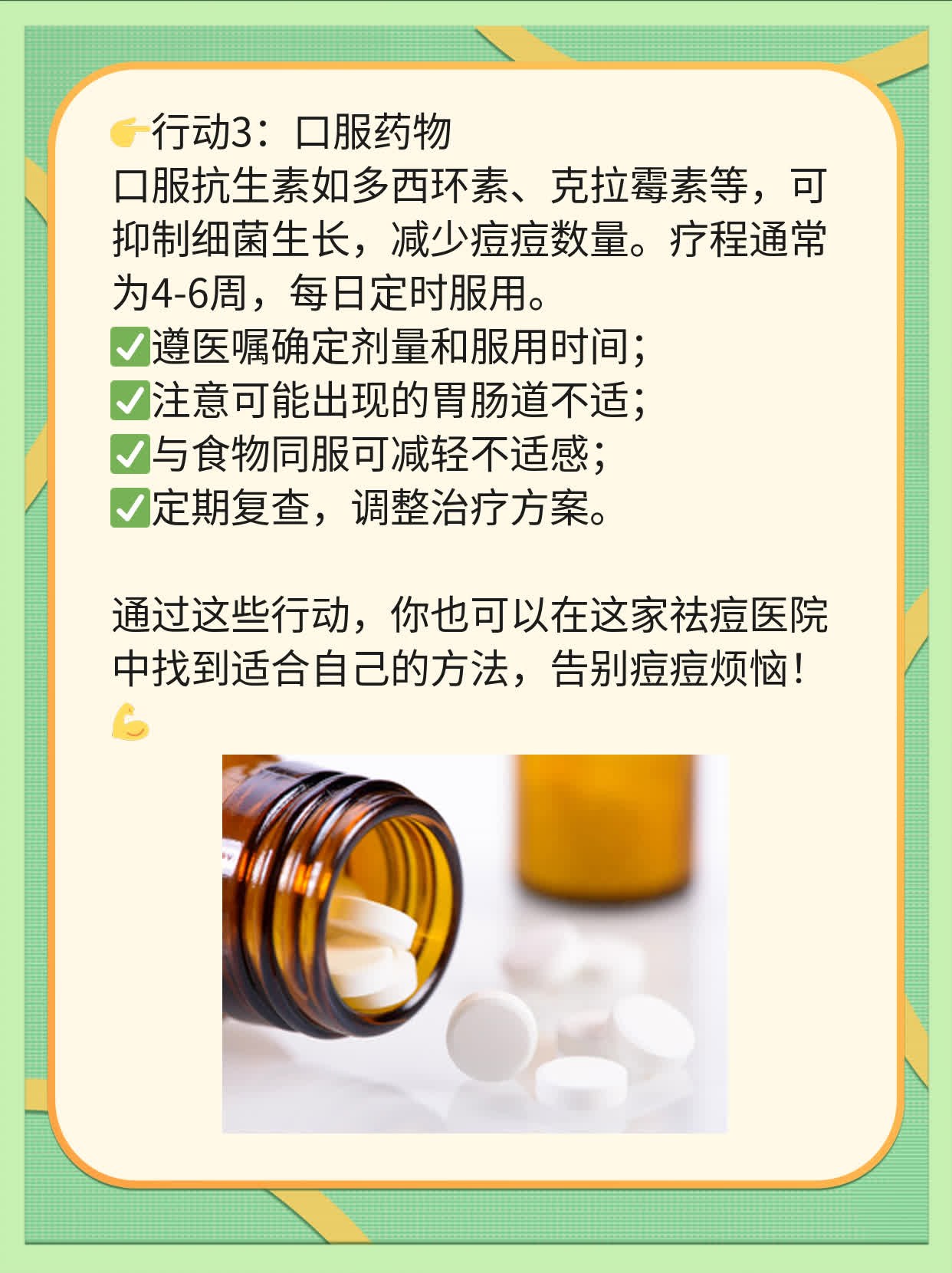 👉行动3：口服药物
口服抗生素如多西环素、克拉霉素等，可抑制细菌生长，减少痘痘数量。疗程通常为4-6周，每日定时服用。
✅遵医嘱确定剂量和服用时间；
✅注意可能出现的胃肠道不适；
✅与食物同服可减轻不适感；
✅定期复查，调整治疗方案。

通过这些行动，你也可以在这家祛痘医院中找到适合自己的方法，告别痘痘烦恼！💪